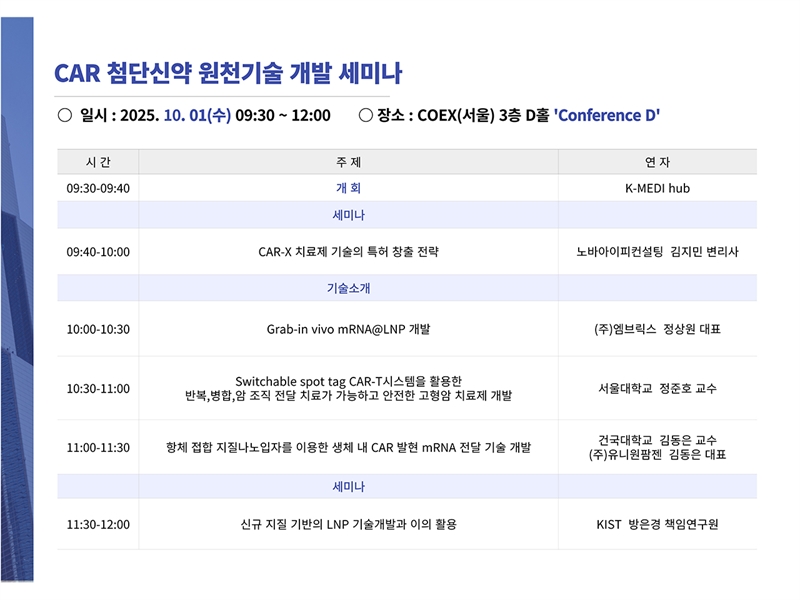 CAR 첨단신약 원천기술 개발 세미나

○ 일시 : 2025. 10. 01(수) 09:30 ~ 12:00　○ 장소 : COEX(서울) 3층 D홀 'Conference D'

| 시 간 | 주 제 | 연 자 |
|---|---|---|
| 09:30-09:40 | 개 회 | K-MEDI hub |
| | 세미나 | |
| 09:40-10:00 | CAR-X 치료제 기술의 특허 창출 전략 | 노바아이피컨설팅 김지민 변리사 |
| | 기술소개 | |
| 10:00-10:30 | Grab-in vivo mRNA@LNP 개발 | (주)엠브릭스 정상원 대표 |
| 10:30-11:00 | Switchable spot tag CAR-T시스템을 활용한 반복,병합,암 조직 전달 치료가 가능하고 안전한 고형암 치료제 개발 | 서울대학교 정준호 교수 |
| 11:00-11:30 | 항체 접합 지질나노입자를 이용한 생체 내 CAR 발현 mRNA 전달 기술 개발 | 건국대학교 김동은 교수 (주)유니원팜젠 김동은 대표 |
| | 세미나 | |
| 11:30-12:00 | 신규 지질 기반의 LNP 기술개발과 이의 활용 | KIST 방은경 책임연구원 |